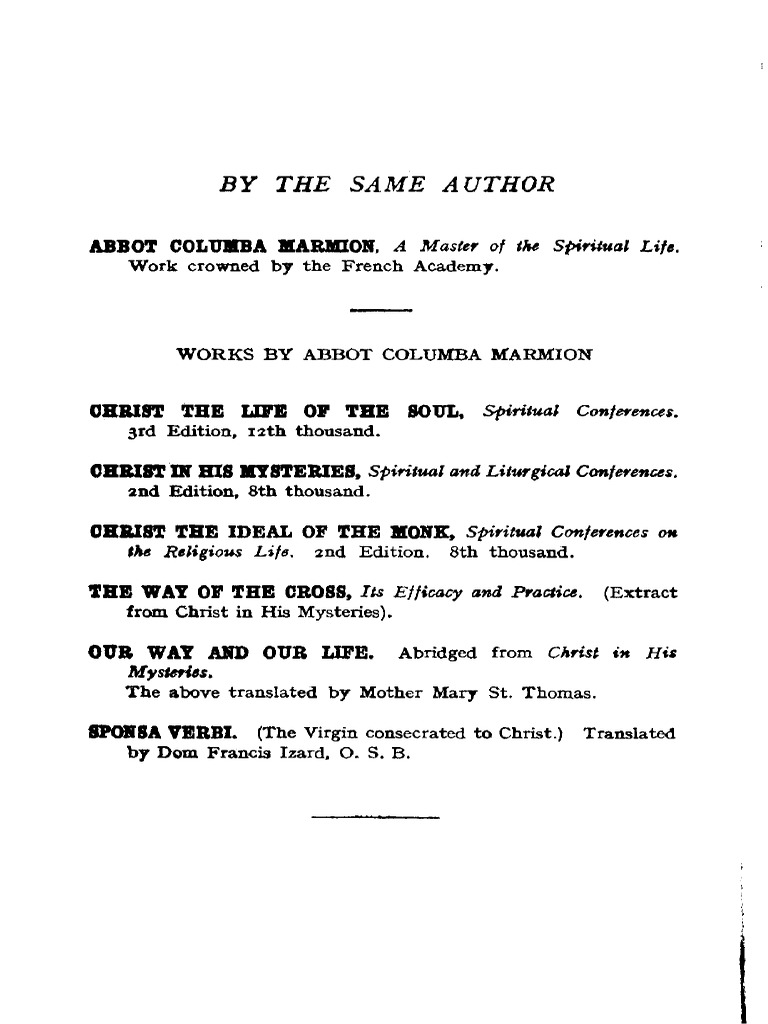 BY THE SAME AUTHOR

ABBOT COLUMBA MARMION, A Master of the Spiritual Life. Work crowned by the French Academy.

WORKS BY ABBOT COLUMBA MARMION

CHRIST THE LIFE OF THE SOUL, Spiritual Conferences. 3rd Edition, 12th thousand.

CHRIST IN HIS MYSTERIES, Spiritual and Liturgical Conferences. 2nd Edition, 8th thousand.

CHRIST THE IDEAL OF THE MONK, Spiritual Conferences on the Religious Life. 2nd Edition. 8th thousand.

THE WAY OF THE CROSS, Its Efficacy and Practice. (Extract from Christ in His Mysteries).

OUR WAY AND OUR LIFE. Abridged from Christ in His Mysteries.
The above translated by Mother Mary St. Thomas.

SPONSA VERBI. (The Virgin consecrated to Christ.) Translated by Dom Francis Izard, O. S. B.